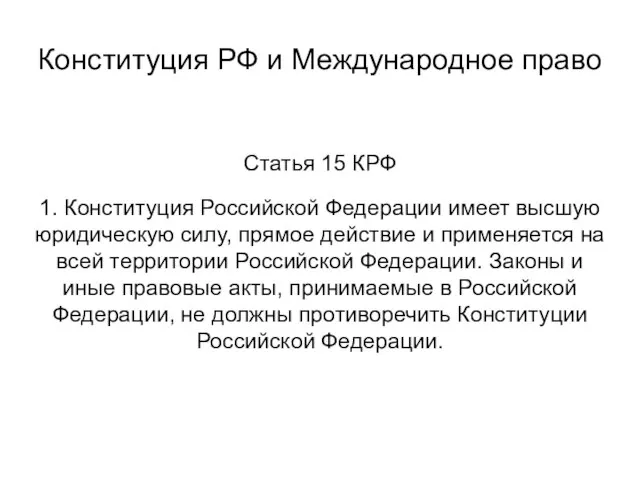 Конституция РФ и Международное право

Статья 15 КРФ

1. Конституция Российской Федерации имеет высшую юридическую силу, прямое действие и применяется на всей территории Российской Федерации. Законы и иные правовые акты, принимаемые в Российской Федерации, не должны противоречить Конституции Российской Федерации.